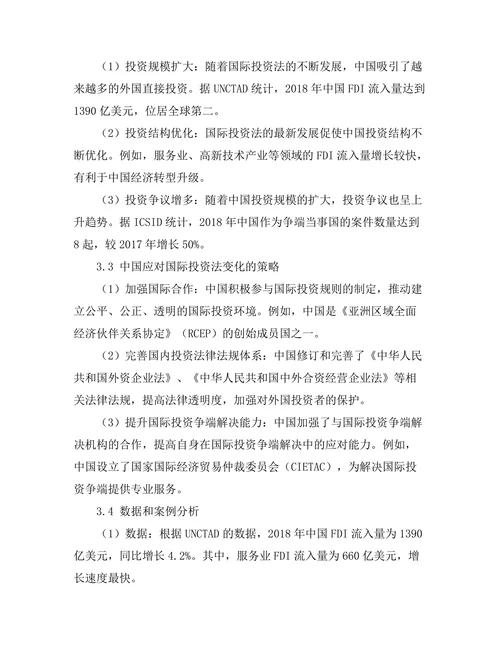 （1）投资规模扩大：随着国际投资法的不断发展，中国吸引了越来越多的外国直接投资。据 UNCTAD 统计，2018 年中国 FDI 流入量达到 1390 亿美元，位居全球第二。

（2）投资结构优化：国际投资法的最新发展促使中国投资结构不断优化。例如，服务业、高新技术产业等领域的 FDI 流入量增长较快，有利于中国经济转型升级。

（3）投资争议增多：随着中国投资规模的扩大，投资争议也呈上升趋势。据 ICSID 统计，2018 年中国作为争端当事国的案件数量达到 8 起，较 2017 年增长 50%。

3.3 中国应对国际投资法变化的策略

（1）加强国际合作：中国积极参与国际投资规则的制定，推动建立公平、公正、透明的国际投资环境。例如，中国是《亚洲区域全面经济伙伴关系协定》（RCEP）的创始成员国之一。

（2）完善国内投资法律法规体系：中国修订和完善了《中华人民共和国外资企业法》、《中华人民共和国中外合资经营企业法》等相关法律法规，提高法律透明度，加强对外国投资者的保护。

（3）提升国际投资争端解决能力：中国加强了与国际投资争端解决机构的合作，提高自身在国际投资争端解决中的应对能力。例如，中国设立了国家国际经济贸易仲裁委员会（CIETAC），为解决国际投资争端提供专业服务。

3.4 数据和案例分析

（1）数据：根据 UNCTAD 的数据，2018 年中国 FDI 流入量为 1390 亿美元，同比增长 4.2%。其中，服务业 FDI 流入量为 660 亿美元，增长速度最快。